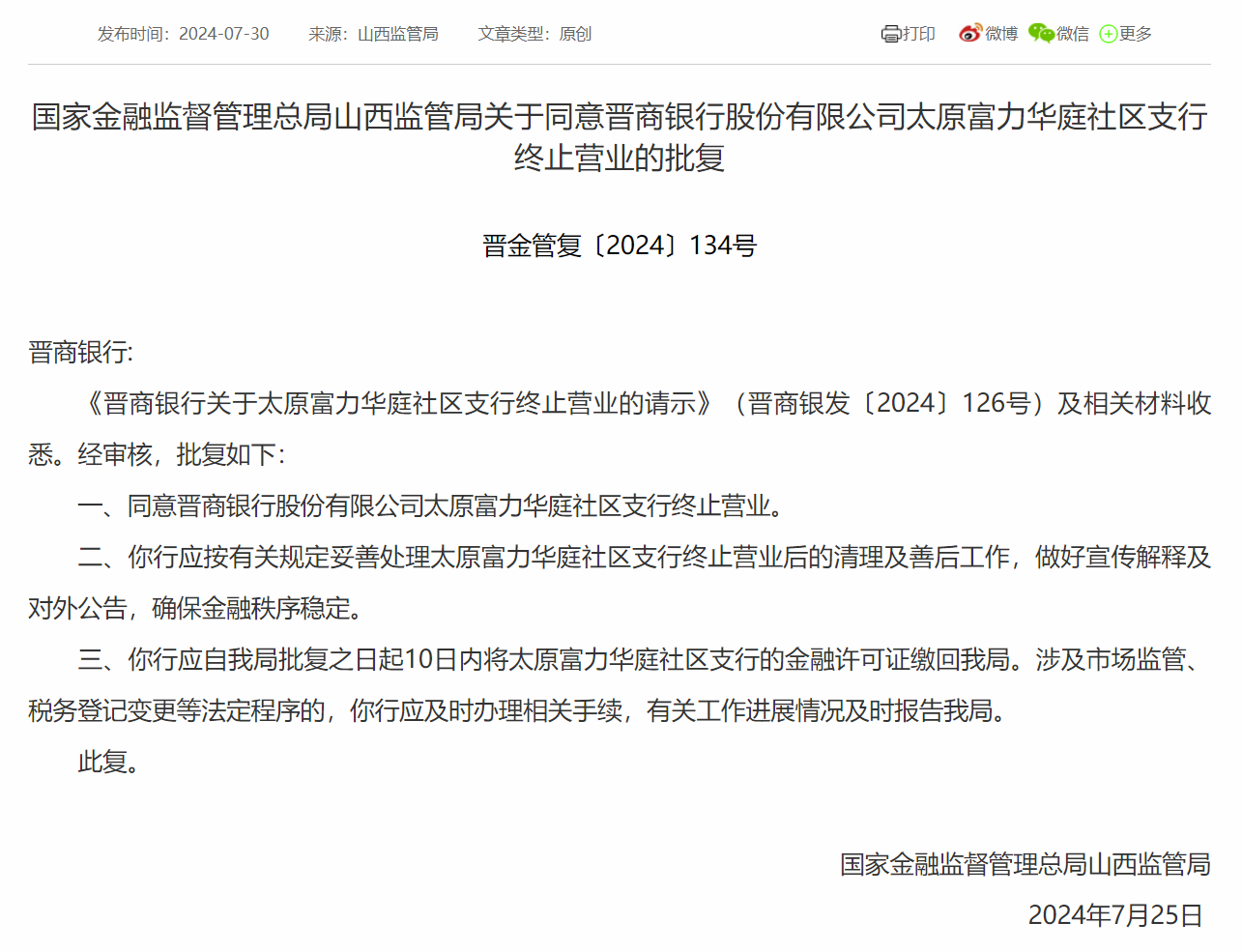 发布时间：2024-07-30　来源：山西监管局　文章类型：原创

打印　微博　微信　更多

国家金融监督管理总局山西监管局关于同意晋商银行股份有限公司太原富力华庭社区支行终止营业的批复

晋金管复〔2024〕134号

晋商银行:

《晋商银行关于太原富力华庭社区支行终止营业的请示》（晋商银发〔2024〕126号）及相关材料收悉。经审核，批复如下:

一、同意晋商银行股份有限公司太原富力华庭社区支行终止营业。

二、你行应按有关规定妥善处理太原富力华庭社区支行终止营业后的清理及善后工作，做好宣传解释及对外公告，确保金融秩序稳定。

三、你行应自我局批复之日起10日内将太原富力华庭社区支行的金融许可证缴回我局。涉及市场监管、税务登记变更等法定程序的，你行应及时办理相关手续，有关工作进展情况及时报告我局。

此复。

国家金融监督管理总局山西监管局

2024年7月25日